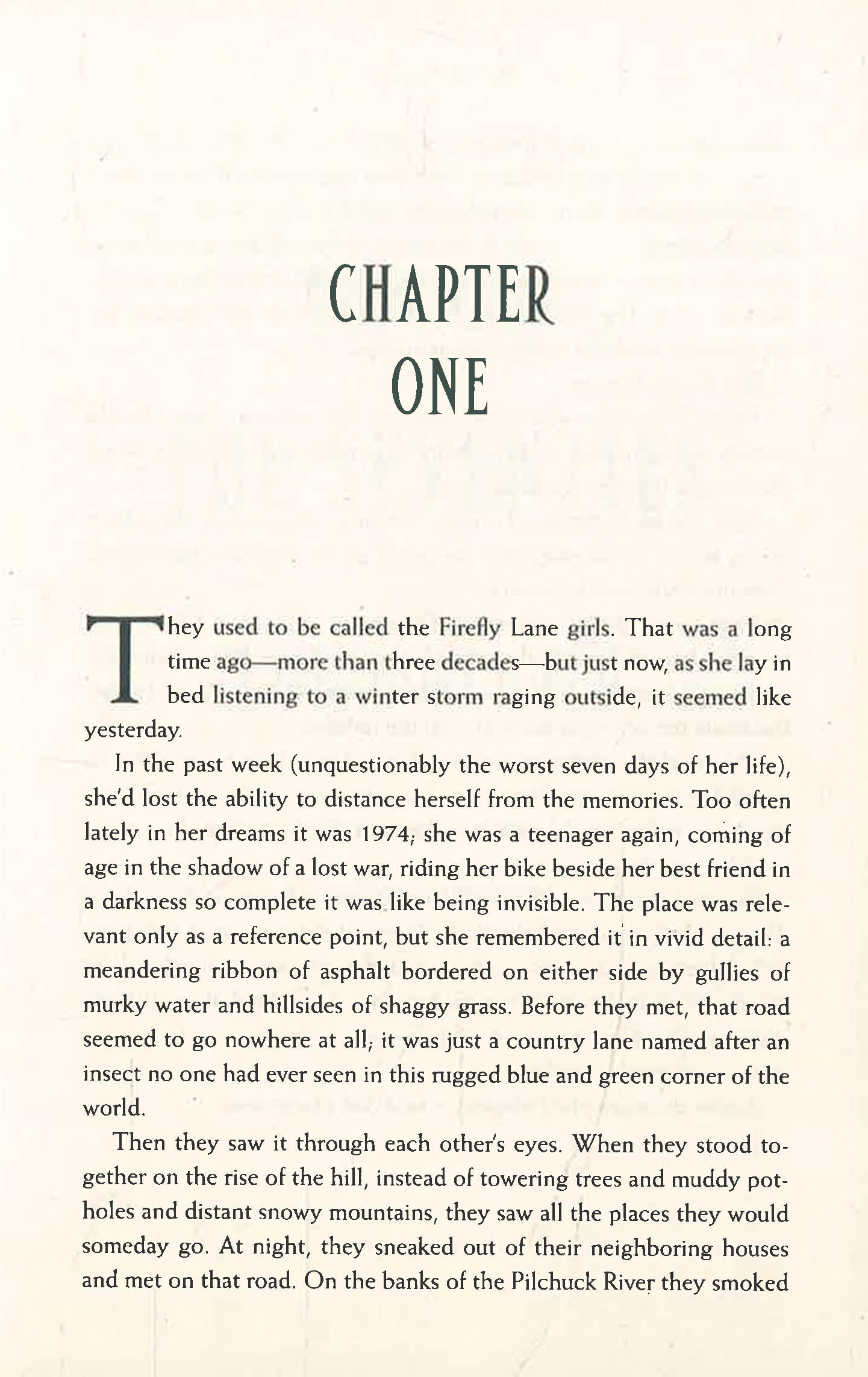 CHAPTER
ONE

They used to be called the Firefly Lane girls. That was a long time ago—more than three decades—but just now, as she lay in bed listening to a winter storm raging outside, it seemed like yesterday.

In the past week (unquestionably the worst seven days of her life), she'd lost the ability to distance herself from the memories. Too often lately in her dreams it was 1974; she was a teenager again, coming of age in the shadow of a lost war, riding her bike beside her best friend in a darkness so complete it was like being invisible. The place was relevant only as a reference point, but she remembered it in vivid detail: a meandering ribbon of asphalt bordered on either side by gullies of murky water and hillsides of shaggy grass. Before they met, that road seemed to go nowhere at all; it was just a country lane named after an insect no one had ever seen in this rugged blue and green corner of the world.

Then they saw it through each other's eyes. When they stood together on the rise of the hill, instead of towering trees and muddy potholes and distant snowy mountains, they saw all the places they would someday go. At night, they sneaked out of their neighboring houses and met on that road. On the banks of the Pilchuck River they smoked